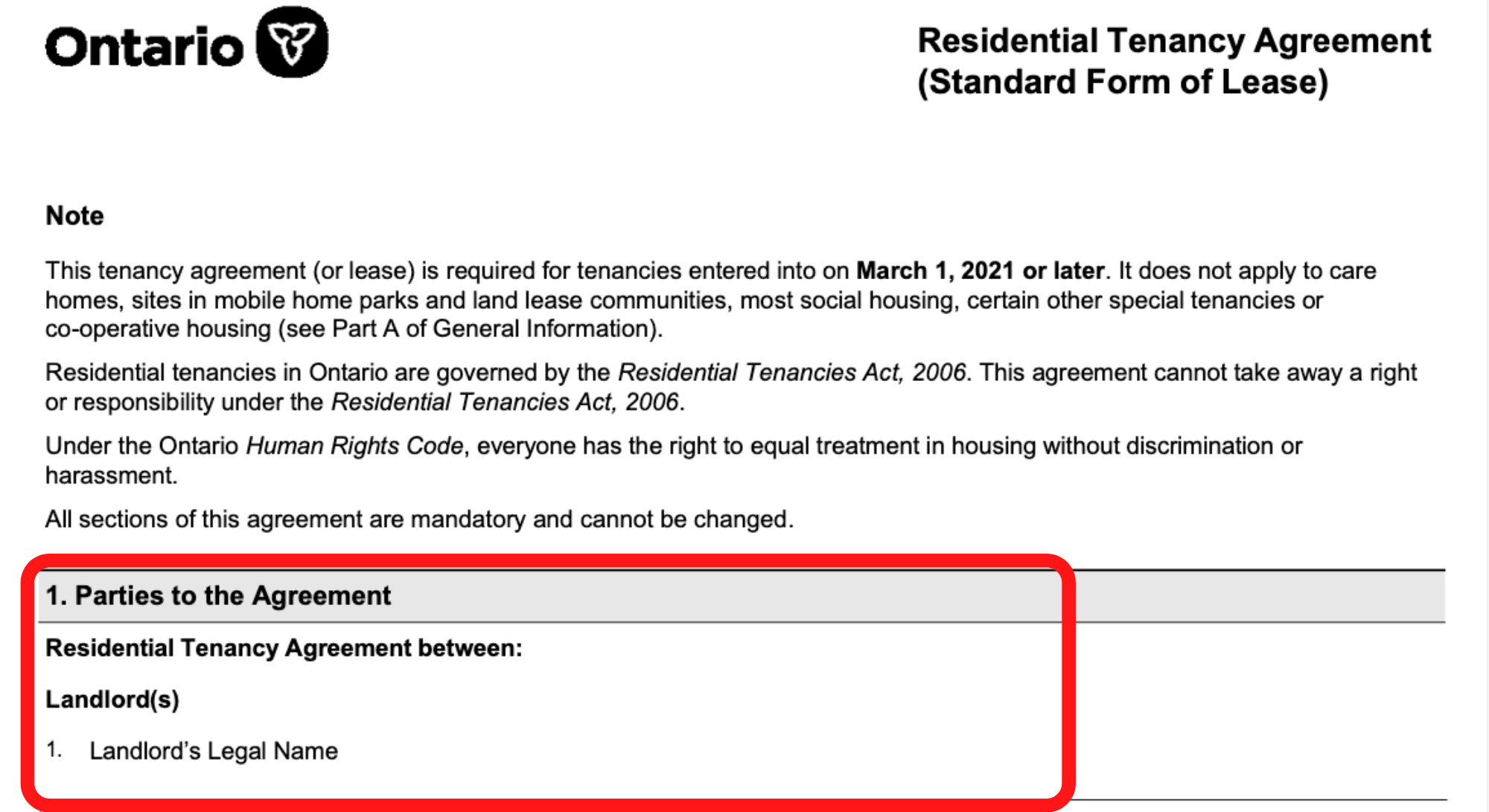 Ontario

Residential Tenancy Agreement (Standard Form of Lease)

Note

This tenancy agreement (or lease) is required for tenancies entered into on March 1, 2021 or later. It does not apply to care homes, sites in mobile home parks and land lease communities, most social housing, certain other special tenancies or co-operative housing (see Part A of General Information).

Residential tenancies in Ontario are governed by the Residential Tenancies Act, 2006. This agreement cannot take away a right or responsibility under the Residential Tenancies Act, 2006.

Under the Ontario Human Rights Code, everyone has the right to equal treatment in housing without discrimination or harassment.

All sections of this agreement are mandatory and cannot be changed.

1. Parties to the Agreement

Residential Tenancy Agreement between:

Landlord(s)

1. Landlord's Legal Name